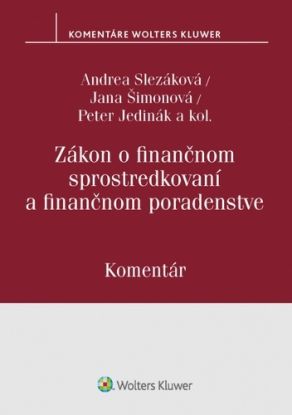 KOMENTÁRE WOLTERS KLUWER

Andrea Slezáková /
Jana Šimonová /
Peter Jedinák a kol.

Zákon o finančnom sprostredkovaní a finančnom poradenstve

Komentár

Wolters Kluwer